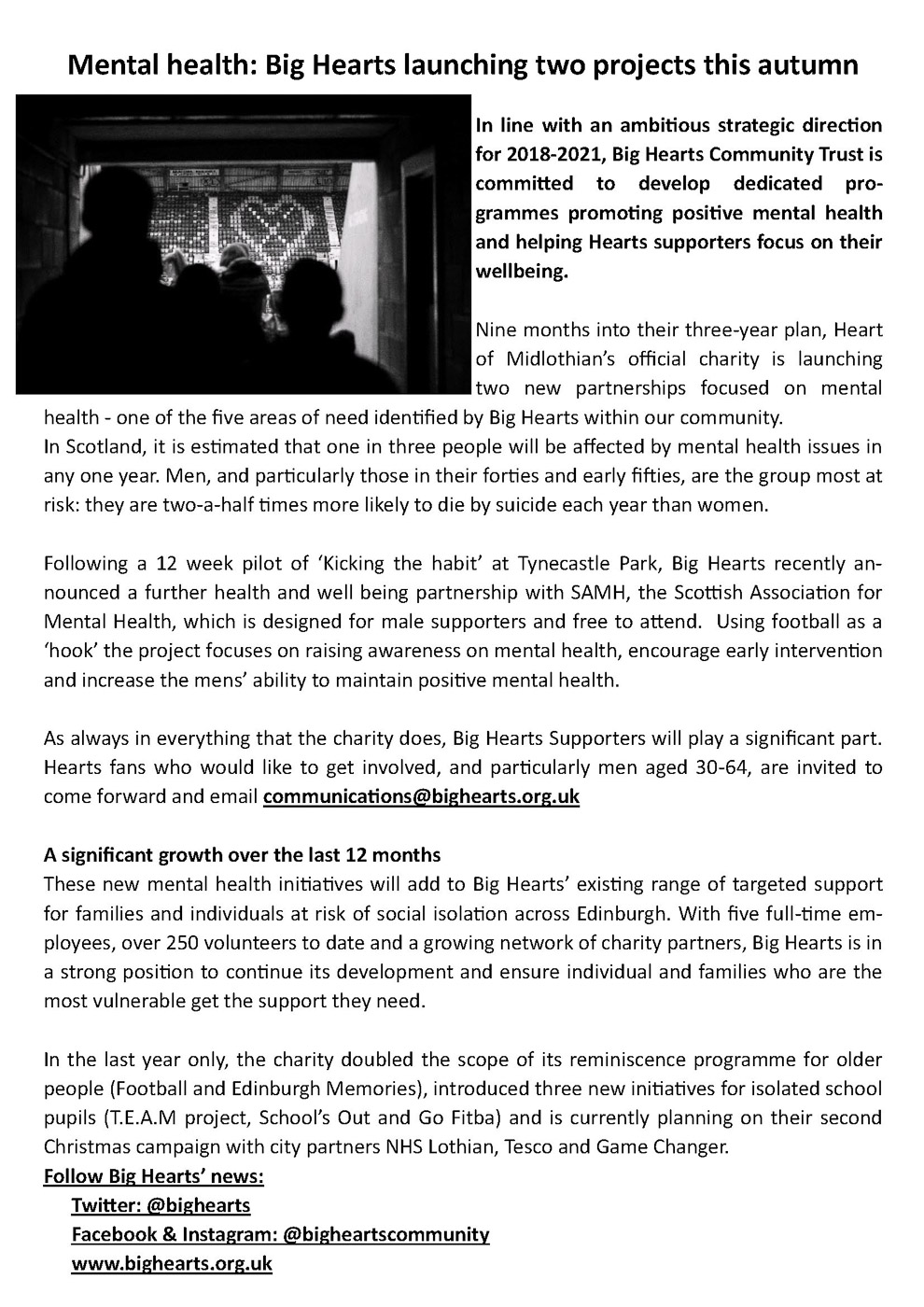 Mental health: Big Hearts launching two projects this autumn

In line with an ambitious strategic direction for 2018-2021, Big Hearts Community Trust is committed to develop dedicated programmes promoting positive mental health and helping Hearts supporters focus on their wellbeing.

Nine months into their three-year plan, Heart of Midlothian's official charity is launching two new partnerships focused on mental health - one of the five areas of need identified by Big Hearts within our community.
In Scotland, it is estimated that one in three people will be affected by mental health issues in any one year. Men, and particularly those in their forties and early fifties, are the group most at risk: they are two-a-half times more likely to die by suicide each year than women.

Following a 12 week pilot of 'Kicking the habit' at Tynecastle Park, Big Hearts recently announced a further health and well being partnership with SAMH, the Scottish Association for Mental Health, which is designed for male supporters and free to attend. Using football as a 'hook' the project focuses on raising awareness on mental health, encourage early intervention and increase the mens' ability to maintain positive mental health.

As always in everything that the charity does, Big Hearts Supporters will play a significant part. Hearts fans who would like to get involved, and particularly men aged 30-64, are invited to come forward and email communications@bighearts.org.uk

A significant growth over the last 12 months
These new mental health initiatives will add to Big Hearts' existing range of targeted support for families and individuals at risk of social isolation across Edinburgh. With five full-time employees, over 250 volunteers to date and a growing network of charity partners, Big Hearts is in a strong position to continue its development and ensure individual and families who are the most vulnerable get the support they need.

In the last year only, the charity doubled the scope of its reminiscence programme for older people (Football and Edinburgh Memories), introduced three new initiatives for isolated school pupils (T.E.A.M project, School's Out and Go Fitba) and is currently planning on their second Christmas campaign with city partners NHS Lothian, Tesco and Game Changer.
Follow Big Hearts' news:
Twitter: @bighearts
Facebook & Instagram: @bigheartscommunity
www.bighearts.org.uk